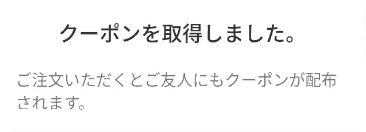 クーポンを取得しました。

ご注文いただくとご友人にもクーポンが配布されます。